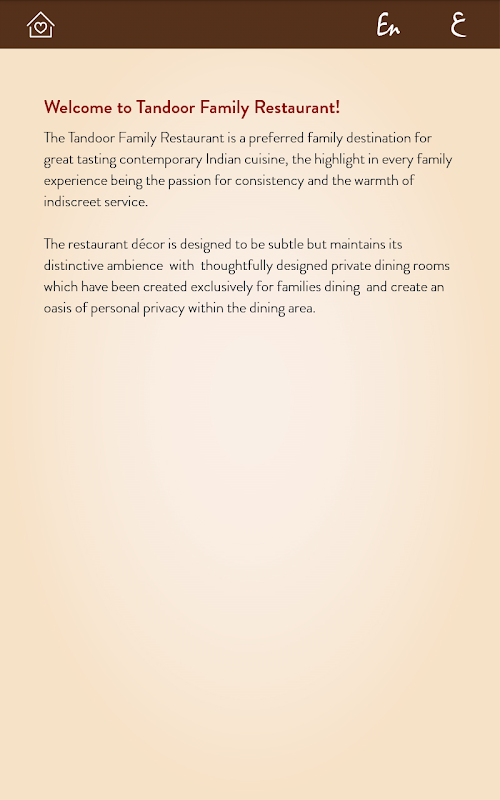 En ع

Welcome to Tandoor Family Restaurant!

The Tandoor Family Restaurant is a preferred family destination for great tasting contemporary Indian cuisine, the highlight in every family experience being the passion for consistency and the warmth of indiscreet service.

The restaurant décor is designed to be subtle but maintains its distinctive ambience with thoughtfully designed private dining rooms which have been created exclusively for families dining and create an oasis of personal privacy within the dining area.